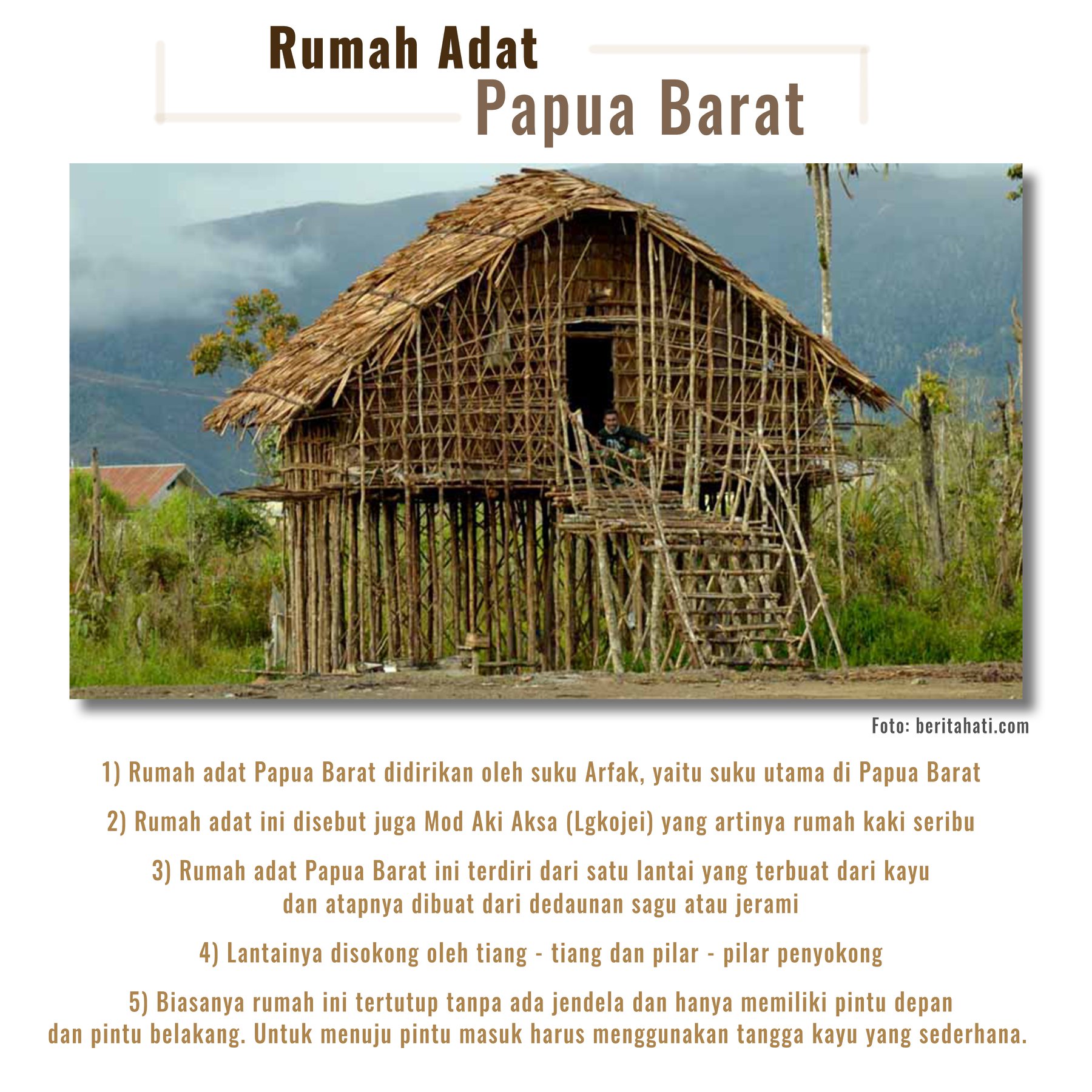 Rumah Adat
Papua Barat

Foto: beritahati.com

1) Rumah adat Papua Barat didirikan oleh suku Arfak, yaitu suku utama di Papua Barat

2) Rumah adat ini disebut juga Mod Aki Aksa (Lgkojei) yang artinya rumah kaki seribu

3) Rumah adat Papua Barat ini terdiri dari satu lantai yang terbuat dari kayu dan atapnya dibuat dari dedaunan sagu atau jerami

4) Lantainya disokong oleh tiang - tiang dan pilar - pilar penyokong

5) Biasanya rumah ini tertutup tanpa ada jendela dan hanya memiliki pintu depan dan pintu belakang. Untuk menuju pintu masuk harus menggunakan tangga kayu yang sederhana.